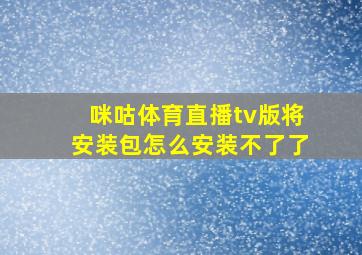 咪咕体育直播tv版将安装包怎么安装不了了